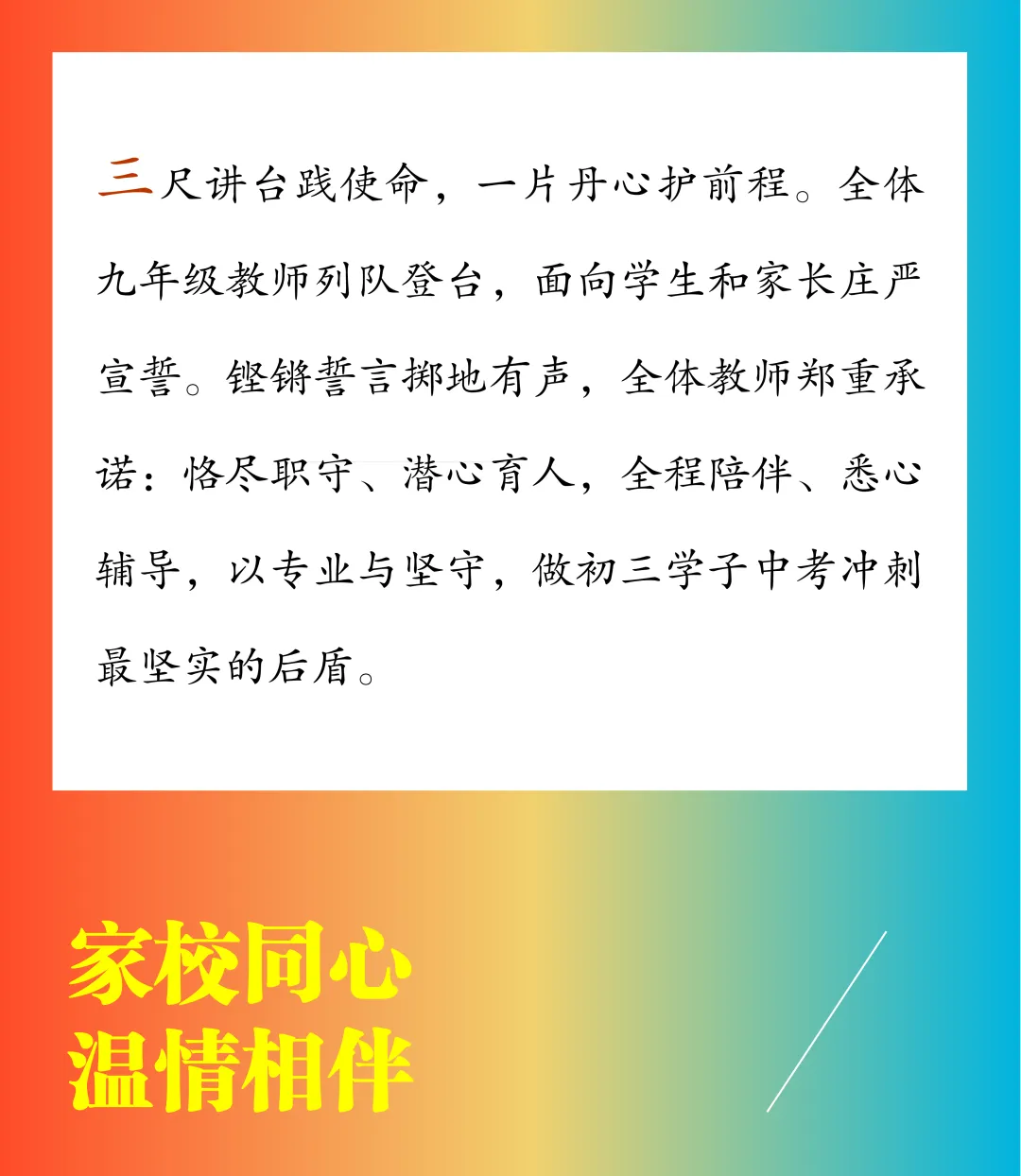 三尺讲台践使命，一片丹心护前程。全体九年级教师列队登台，面向学生和家长庄严宣誓。铿锵誓言掷地有声，全体教师郑重承诺：恪尽职守、潜心育人，全程陪伴、悉心辅导，以专业与坚守，做初三学子中考冲刺最坚实的后盾。

家校同心
温情相伴